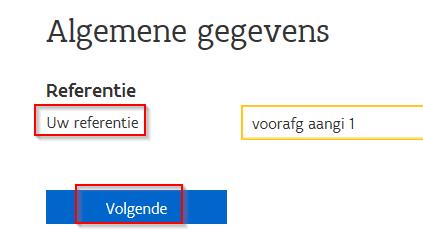 Algemene gegevens

Referentie

Uw referentie

voorafg aangi 1

Volgende